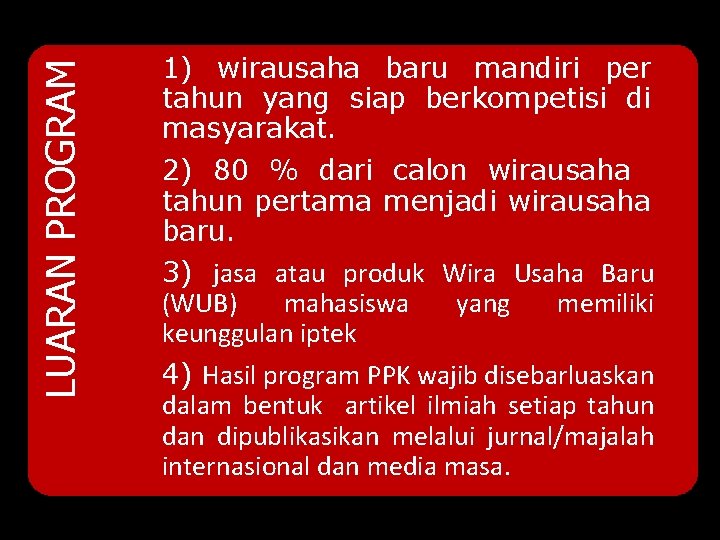 LUARAN PROGRAM

1) wirausaha baru mandiri per tahun yang siap berkompetisi di masyarakat.

2) 80 % dari calon wirausaha tahun pertama menjadi wirausaha baru.

3) jasa atau produk Wira Usaha Baru (WUB) mahasiswa yang memiliki keunggulan iptek

4) Hasil program PPK wajib disebarluaskan dalam bentuk artikel ilmiah setiap tahun dan dipublikasikan melalui jurnal/majalah internasional dan media masa.